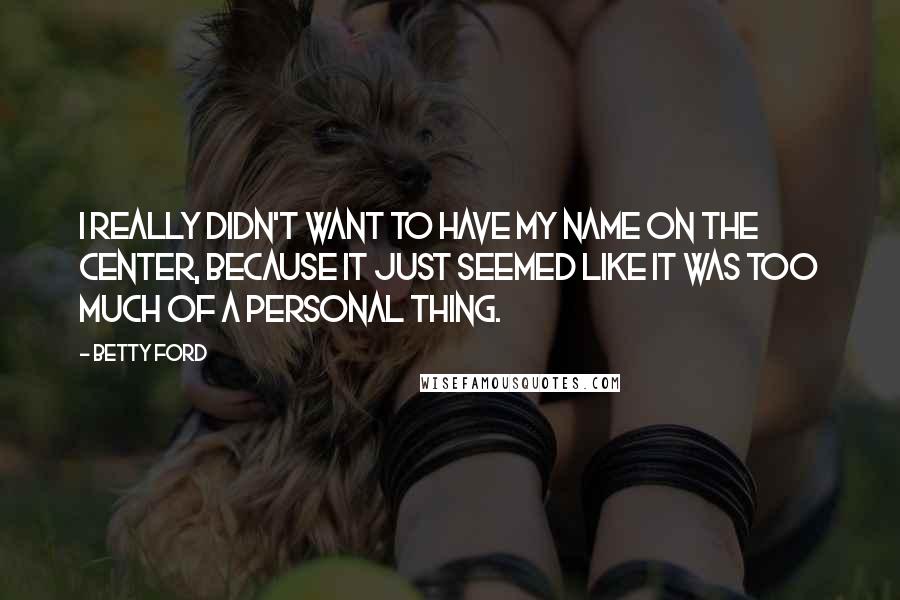 I REALLY DIDN'T WANT TO HAVE MY NAME ON THE CENTER, BECAUSE IT JUST SEEMED LIKE IT WAS TOO MUCH OF A PERSONAL THING.

- BETTY FORD

WISEFAMOUSQUOTES.COM